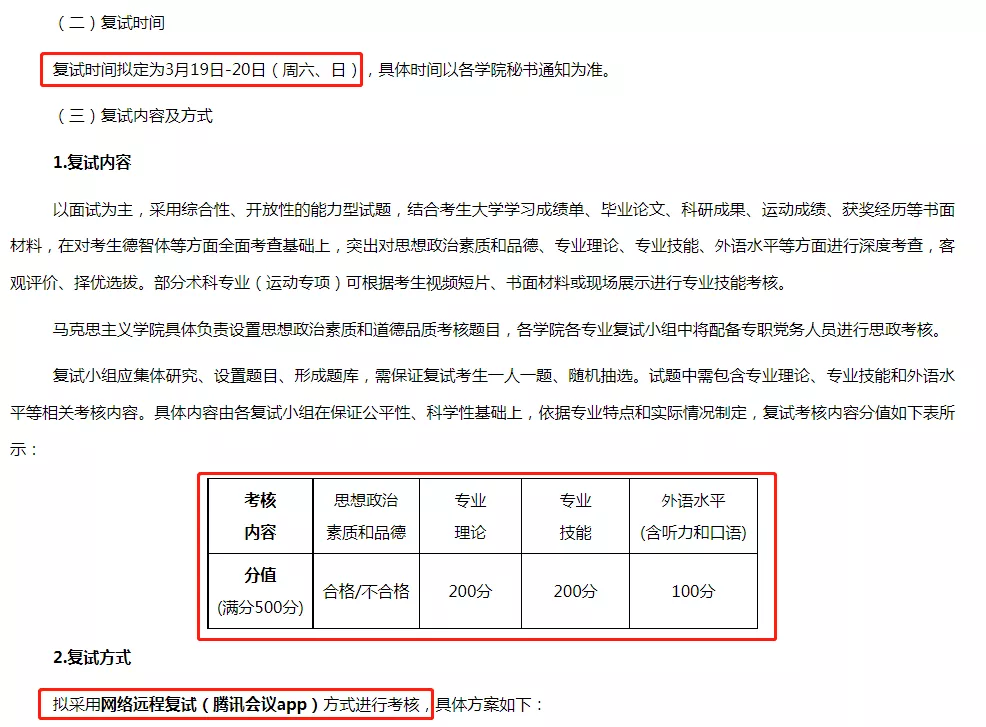 （二）复试时间

复试时间拟定为3月19日-20日（周六、日），具体时间以各学院秘书通知为准。

（三）复试内容及方式

1.复试内容

以面试为主，采用综合性、开放性的能力型试题，结合考生大学学习成绩单、毕业论文、科研成果、运动成绩、获奖经历等书面材料，在对考生德智体等方面全面考查基础上，突出对思想政治素质和品德、专业理论、专业技能、外语水平等方面进行深度考查，客观评价、择优选拔。部分术科专业（运动专项）可根据考生视频短片、书面材料或现场展示进行专业技能考核。

马克思主义学院具体负责设置思想政治素质和道德品质考核题目，各学院各专业复试小组中将配备专职党务人员进行思政考核。

复试小组应集体研究、设置题目、形成题库，需保证复试考生一人一题、随机抽选。试题中需包含专业理论、专业技能和外语水平等相关考核内容。具体内容由各复试小组在保证公平性、科学性基础上，依据专业特点和实际情况制定，复试考核内容分值如下表所示：

| 考核内容 | 思想政治素质和品德 | 专业理论 | 专业技能 | 外语水平（含听力和口语） |
|---|---|---|---|---|
| 分值（满分500分） | 合格/不合格 | 200分 | 200分 | 100分 |

2.复试方式

拟采用网络远程复试（腾讯会议app）方式进行考核，具体方案如下：